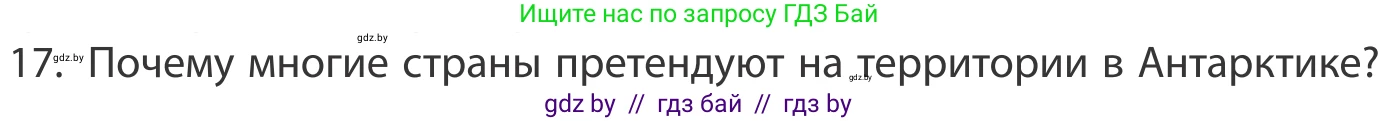 Ищите нас по запросу ГДЗ Бай

gdz.by

gdz.by

17. Почему многие страны претендуют на территории в Антарктике?

gdz.by

gdz by // гдз бай // гдз by